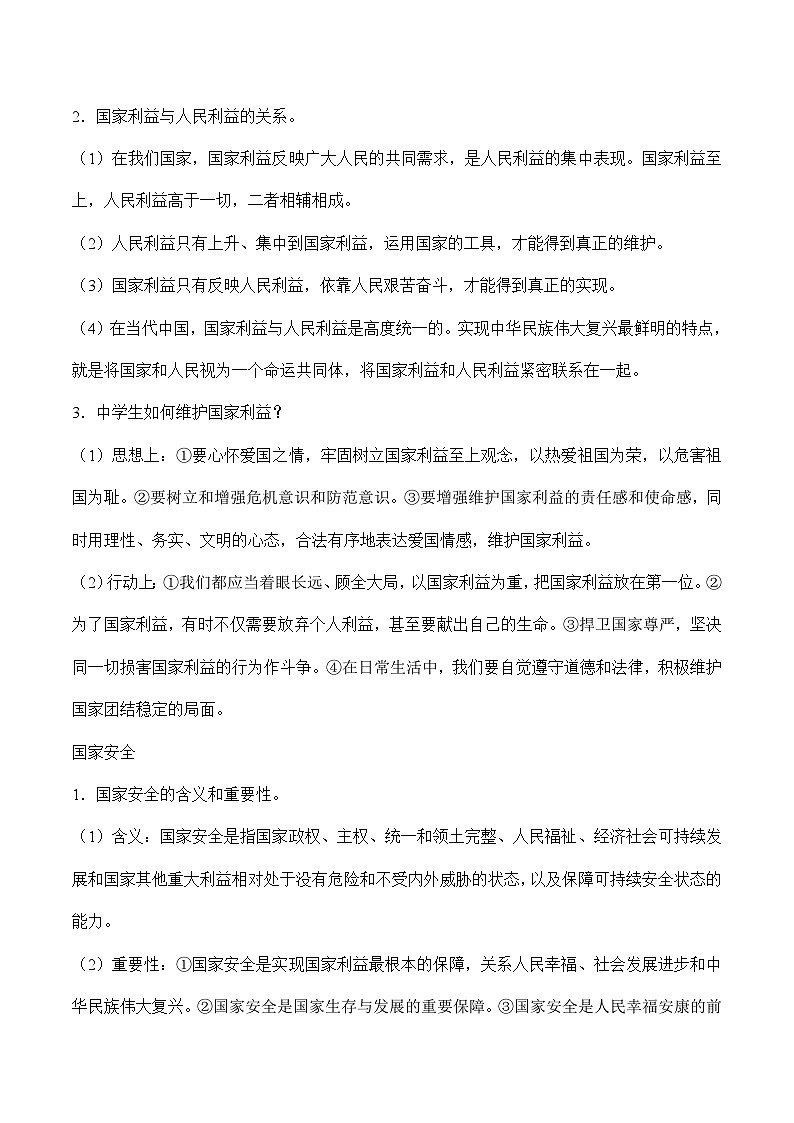 2．国家利益与人民利益的关系。

（1）在我们国家，国家利益反映广大人民的共同需求，是人民利益的集中表现。国家利益至上，人民利益高于一切，二者相辅相成。

（2）人民利益只有上升、集中到国家利益，运用国家的工具，才能得到真正的维护。

（3）国家利益只有反映人民利益，依靠人民艰苦奋斗，才能得到真正的实现。

（4）在当代中国，国家利益与人民利益是高度统一的。实现中华民族伟大复兴最鲜明的特点，就是将国家和人民视为一个命运共同体，将国家利益和人民利益紧密联系在一起。

3．中学生如何维护国家利益？

（1）思想上：①要心怀爱国之情，牢固树立国家利益至上观念，以热爱祖国为荣，以危害祖国为耻。②要树立和增强危机意识和防范意识。③要增强维护国家利益的责任感和使命感，同时用理性、务实、文明的心态，合法有序地表达爱国情感，维护国家利益。

（2）行动上：①我们都应当着眼长远、顾全大局，以国家利益为重，把国家利益放在第一位。②为了国家利益，有时不仅需要放弃个人利益，甚至要献出自己的生命。③捍卫国家尊严，坚决同一切损害国家利益的行为作斗争。④在日常生活中，我们要自觉遵守道德和法律，积极维护国家团结稳定的局面。

国家安全

1．国家安全的含义和重要性。

（1）含义：国家安全是指国家政权、主权、统一和领土完整、人民福祉、经济社会可持续发展和国家其他重大利益相对处于没有危险和不受内外威胁的状态，以及保障可持续安全状态的能力。

（2）重要性：①国家安全是实现国家利益最根本的保障，关系人民幸福、社会发展进步和中华民族伟大复兴。②国家安全是国家生存与发展的重要保障。③国家安全是人民幸福安康的前